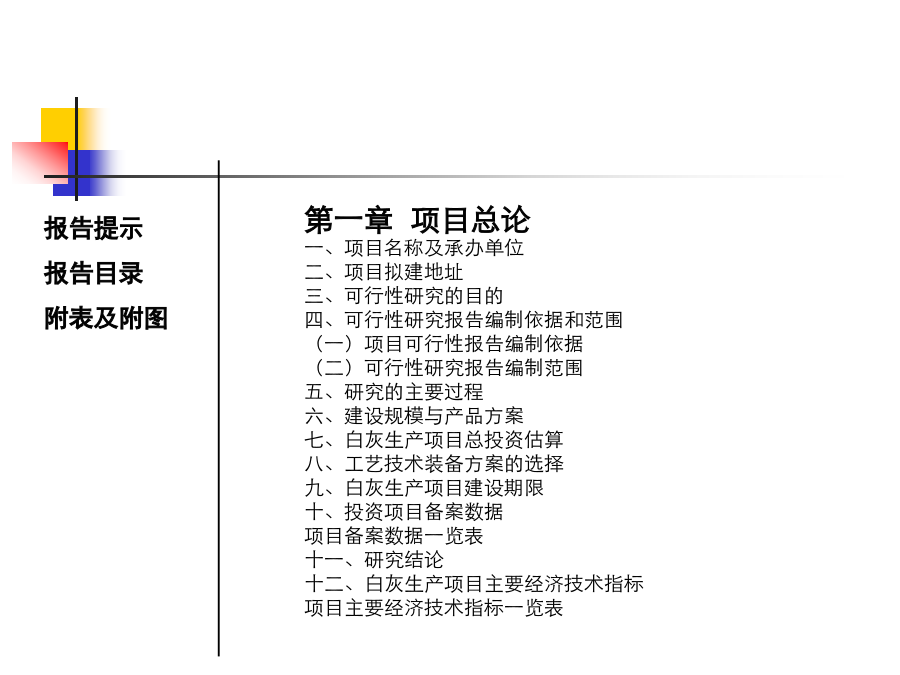 报告提示

报告目录

附表及附图

第一章 项目总论
一、项目名称及承办单位
二、项目拟建地址
三、可行性研究的目的
四、可行性研究报告编制依据和范围
（一）项目可行性报告编制依据
（二）可行性研究报告编制范围
五、研究的主要过程
六、建设规模与产品方案
七、白灰生产项目总投资估算
八、工艺技术装备方案的选择
九、白灰生产项目建设期限
十、投资项目备案数据
项目备案数据一览表
十一、研究结论
十二、白灰生产项目主要经济技术指标
项目主要经济技术指标一览表